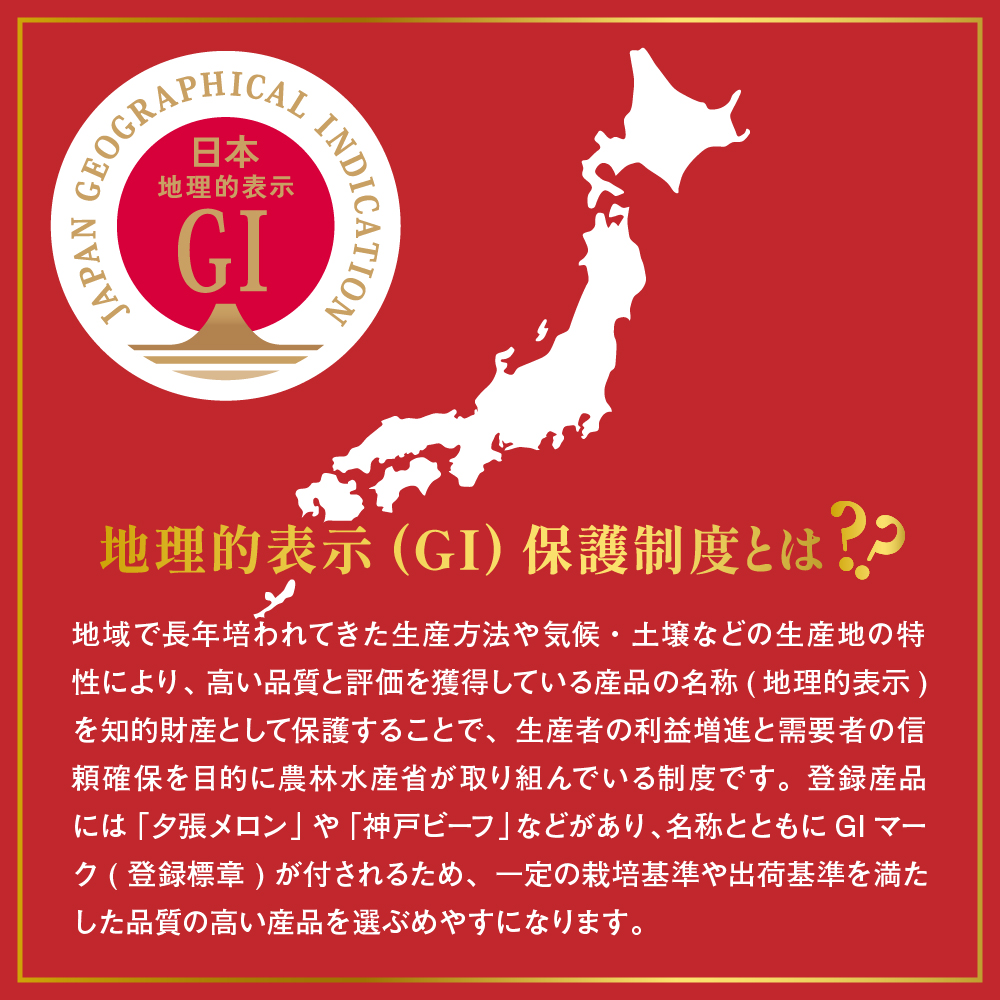 JAPAN GEOGRAPHICAL INDICATION

日本
地理的表示
GI

地理的表示（GI）保護制度とは??

地域で長年培われてきた生産方法や気候・土壌などの生産地の特性により、高い品質と評価を獲得している産品の名称（地理的表示）を知的財産として保護することで、生産者の利益増進と需要者の信頼確保を目的に農林水産省が取り組んでいる制度です。登録産品には「夕張メロン」や「神戸ビーフ」などがあり、名称とともにGIマーク（登録標章）が付されるため、一定の栽培基準や出荷基準を満たした品質の高い産品を選ぶめやすになります。